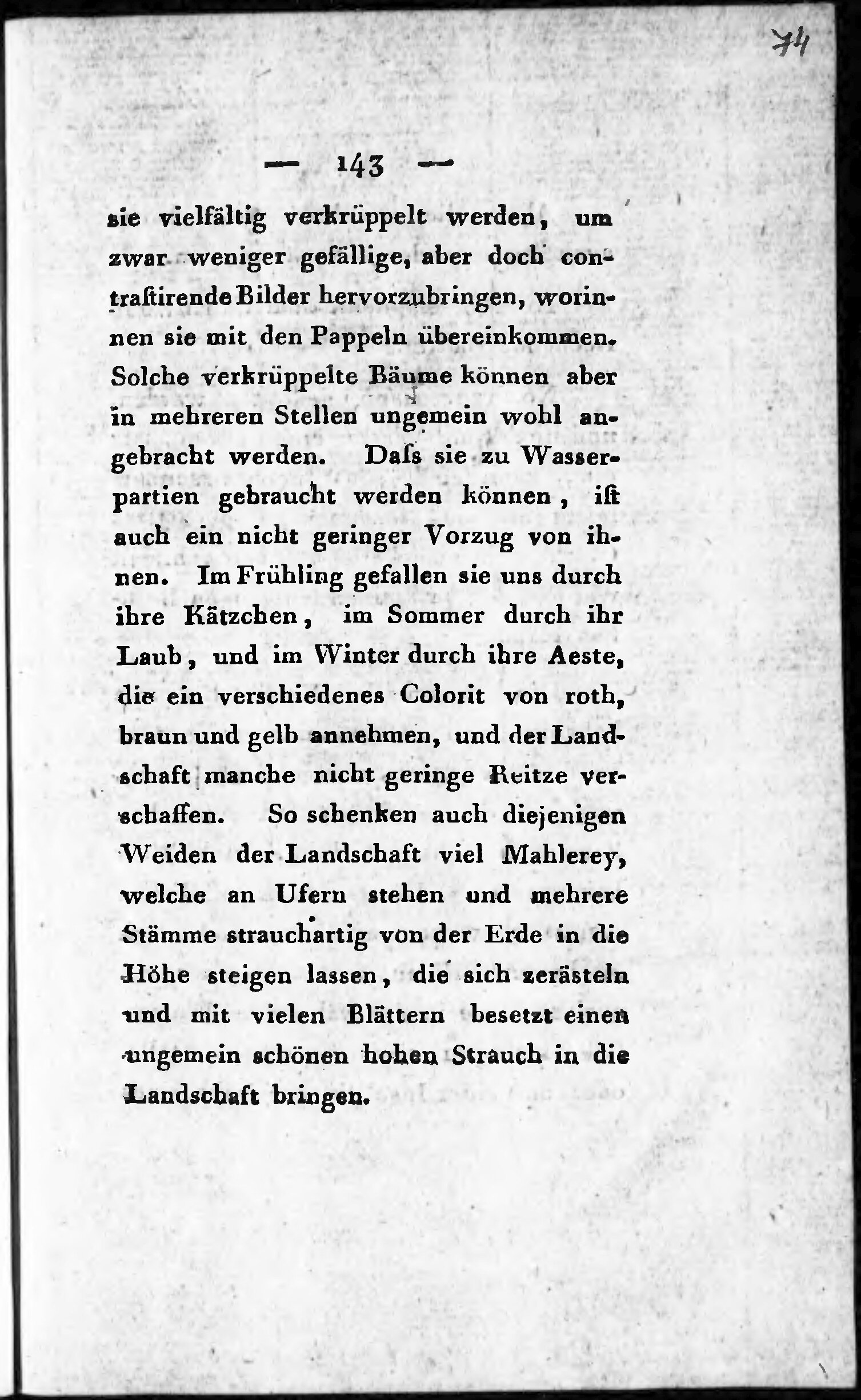 74

— 143 —

sie vielfältig verkrüppelt werden, um zwar weniger gefällige, aber doch contrastirende Bilder hervorzubringen, worinnen sie mit den Pappeln übereinkommen. Solche verkrüppelte Bäume können aber in mehreren Stellen ungemein wohl angebracht werden. Daſs sie zu Wasserpartien gebraucht werden können, iſt auch ein nicht geringer Vorzug von ihnen. Im Frühling gefallen sie uns durch ihre Kätzchen, im Sommer durch ihr Laub, und im Winter durch ihre Aeste, die ein verschiedenes Colorit von roth, braun und gelb annehmen, und der Landschaft manche nicht geringe Reitze verschaffen. So schenken auch diejenigen Weiden der Landschaft viel Mahlerey, welche an Ufern stehen und mehrere Stämme strauchartig von der Erde in die Höhe steigen lassen, die sich zerästeln und mit vielen Blättern besetzt einen ungemein schönen hohen Strauch in die Landschaft bringen.